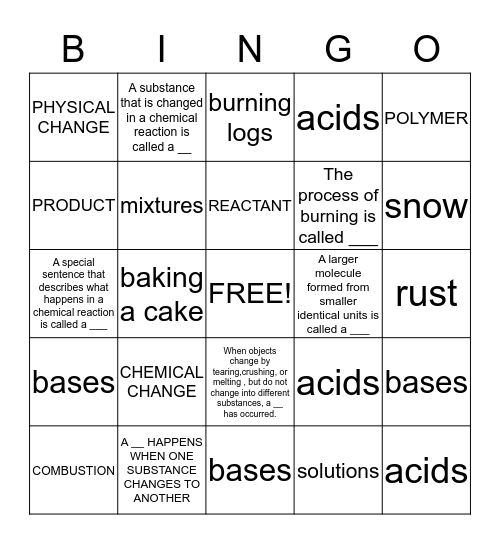 | B | I | N | G | O |
|---|---|---|---|---|
| PHYSICAL CHANGE | A substance that is changed in a chemical reaction is called a __ | burning logs | acids | POLYMER |
| PRODUCT | mixtures | REACTANT | The process of burning is called ___ | snow |
| A special sentence that describes what happens in a chemical reaction is called a ___ | baking a cake | FREE! | A larger molecule formed from smaller identical units is called a ___ | rust |
| bases | CHEMICAL CHANGE | When objects change by tearing,crushing, or melting , but do not change into different substances, a __ has occurred. | acids | bases |
| COMBUSTION | A __ HAPPENS WHEN ONE SUBSTANCE CHANGES TO ANOTHER | bases | solutions | acids |